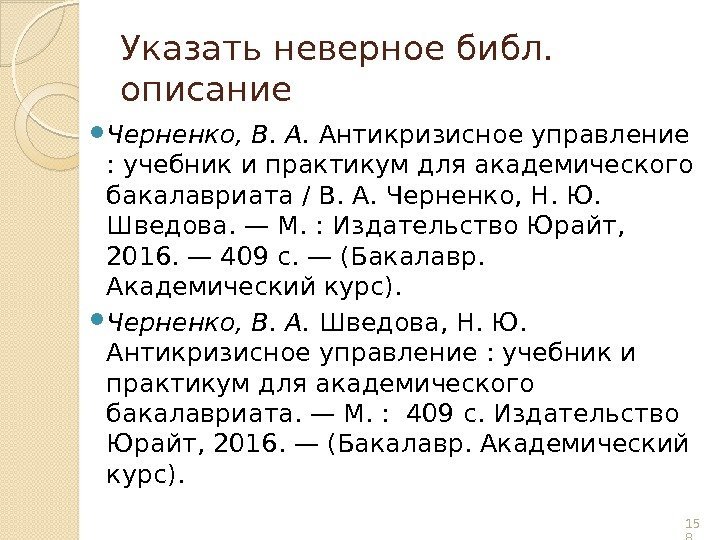 Указать неверное библ. описание

• Черненко, В. А. Антикризисное управление : учебник и практикум для академического бакалавриата / В. А. Черненко, Н. Ю. Шведова. — М. : Издательство Юрайт, 2016. — 409 с. — (Бакалавр. Академический курс).

• Черненко, В. А. Шведова, Н. Ю. Антикризисное управление : учебник и практикум для академического бакалавриата. — М. : 409 с. Издательство Юрайт, 2016. — (Бакалавр. Академический курс).

158